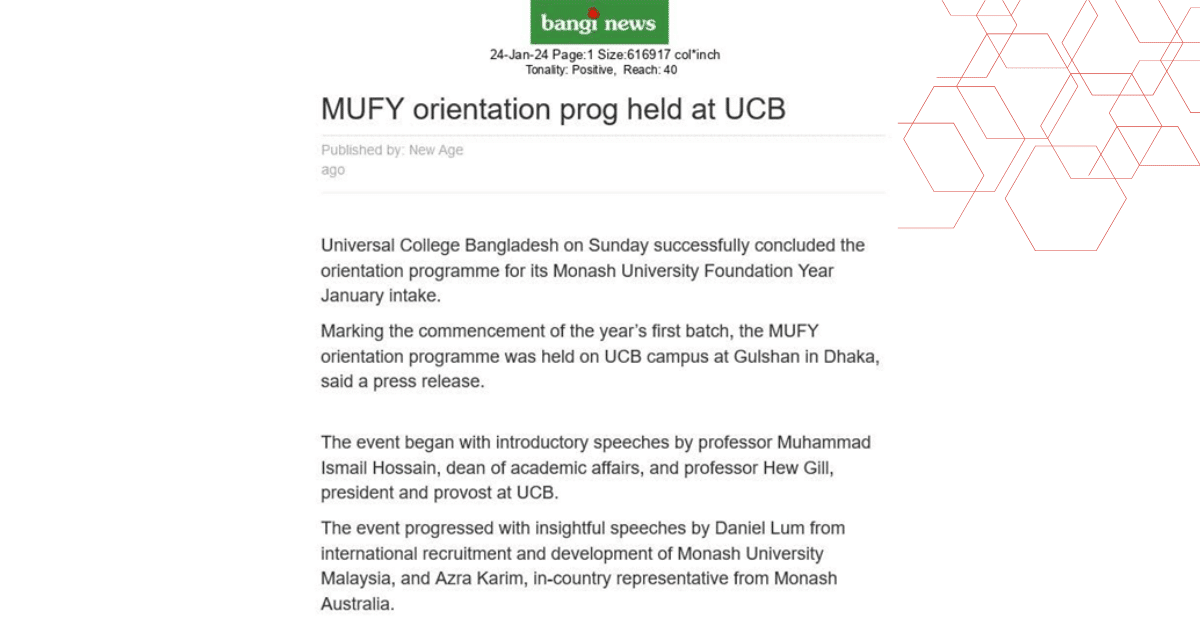 bangi news

24-Jan-24 Page:1 Size:616917 col*inch
Tonality: Positive, Reach: 40

MUFY orientation prog held at UCB

Published by: New Age
ago

Universal College Bangladesh on Sunday successfully concluded the orientation programme for its Monash University Foundation Year January intake.

Marking the commencement of the year's first batch, the MUFY orientation programme was held on UCB campus at Gulshan in Dhaka, said a press release.

The event began with introductory speeches by professor Muhammad Ismail Hossain, dean of academic affairs, and professor Hew Gill, president and provost at UCB.

The event progressed with insightful speeches by Daniel Lum from international recruitment and development of Monash University Malaysia, and Azra Karim, in-country representative from Monash Australia.